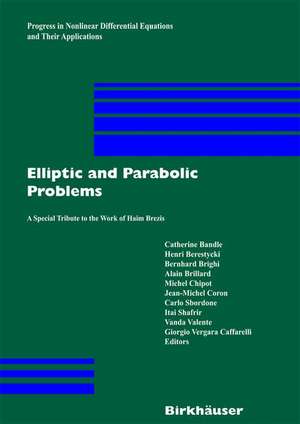 Progress in Nonlinear Differential Equations and Their Applications

Elliptic and Parabolic Problems

A Special Tribute to the Work of Haim Brezis

Catherine Bandle
Henri Berestycki
Bernhard Brighi
Alain Brillard
Michel Chipot
Jean-Michel Coron
Carlo Sbordone
Itai Shafrir
Vanda Valente
Giorgio Vergara Caffarelli
Editors

Birkhäuser